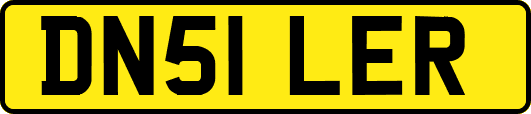 DN51 LER